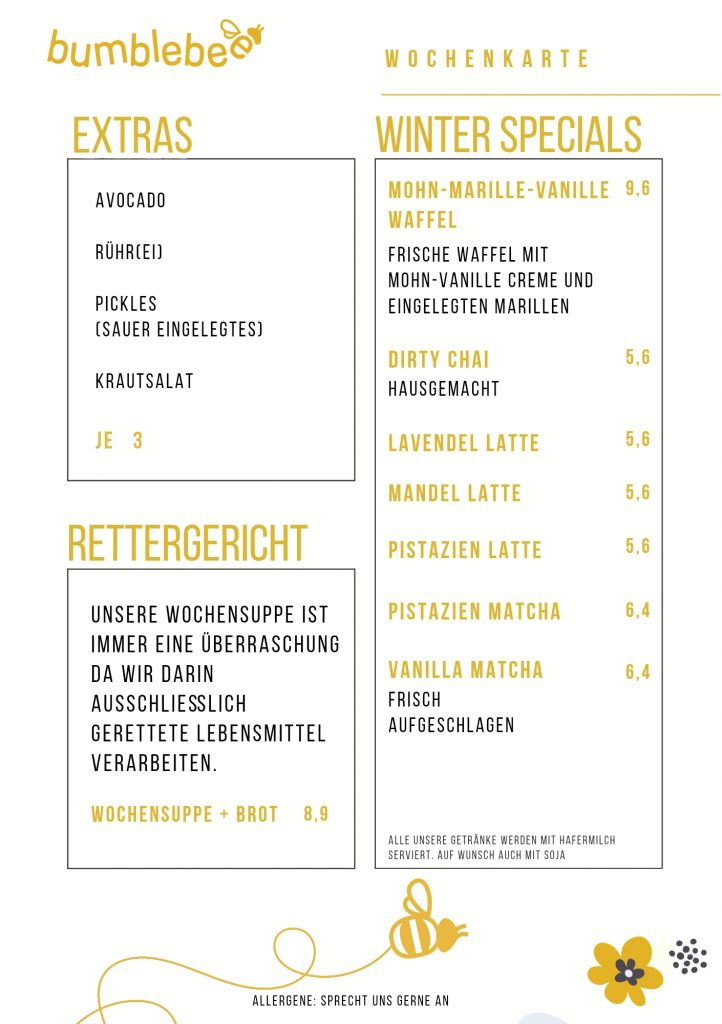 bumblebee

WOCHENKARTE

EXTRAS

AVOCADO

RÜHR(EI)

PICKLES
(SAUER EINGELEGTES)

KRAUTSALAT

JE 3

RETTERGERICHT

UNSERE WOCHENSUPPE IST IMMER EINE ÜBERRASCHUNG DA WIR DARIN AUSSCHLIESSLICH GERETTETE LEBENSMITTEL VERARBEITEN.

WOCHENSUPPE + BROT 8,9

WINTER SPECIALS

MOHN-MARILLE-VANILLE WAFFEL 9,6
FRISCHE WAFFEL MIT MOHN-VANILLE CREME UND EINGELEGTEN MARILLEN

DIRTY CHAI 5,6
HAUSGEMACHT

LAVENDEL LATTE 5,6

MANDEL LATTE 5,6

PISTAZIEN LATTE 5,6

PISTAZIEN MATCHA 6,4

VANILLA MATCHA 6,4
FRISCH AUFGESCHLAGEN

ALLE UNSERE GETRÄNKE WERDEN MIT HAFERMILCH SERVIERT. AUF WUNSCH AUCH MIT SOJA

ALLERGENE: SPRECHT UNS GERNE AN